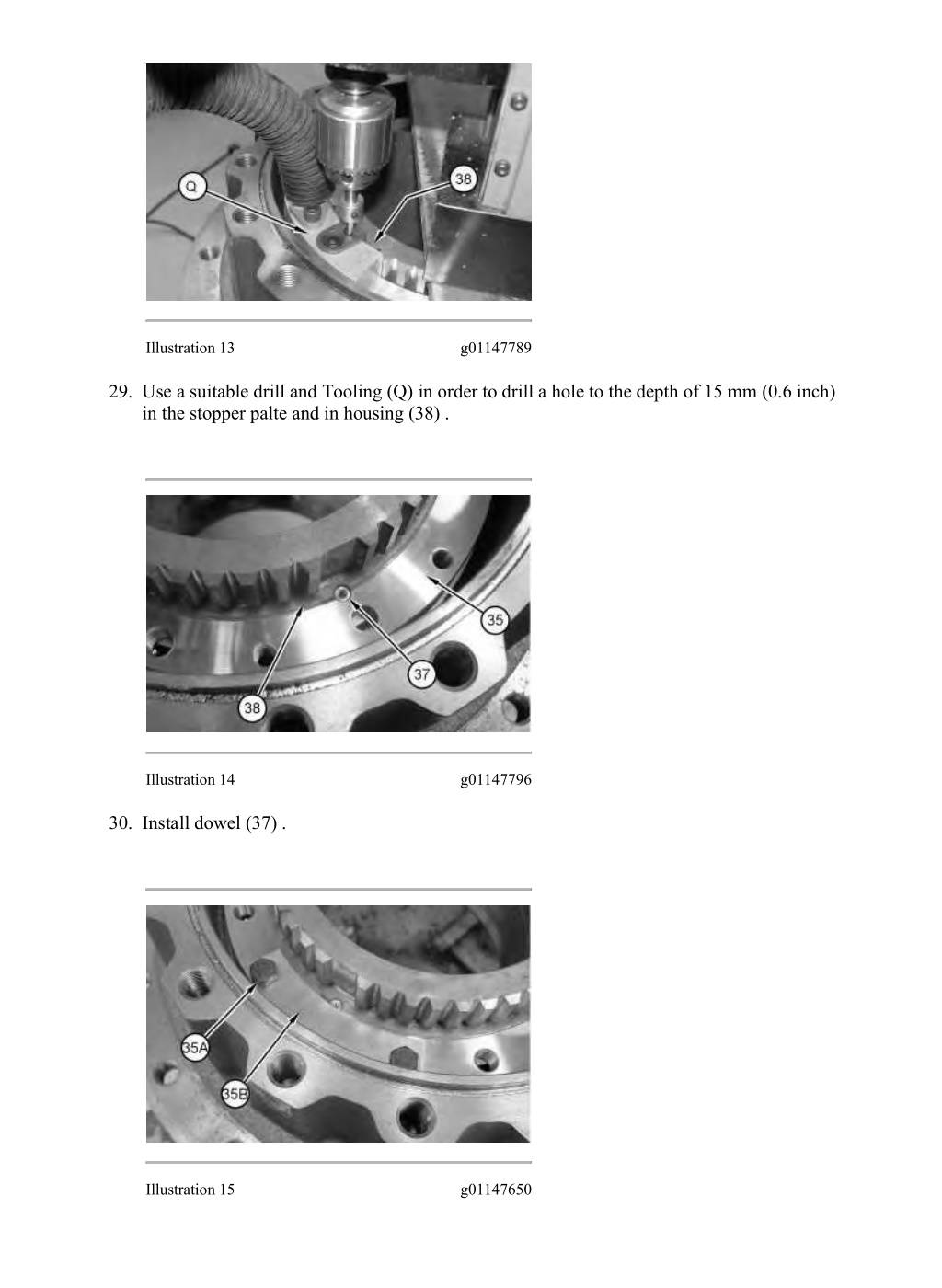 Q

38

Illustration 13 g01147789

29. Use a suitable drill and Tooling (Q) in order to drill a hole to the depth of 15 mm (0.6 inch) in the stopper palte and in housing (38) .

35

37

38

Illustration 14 g01147796

30. Install dowel (37) .

35A

35B

Illustration 15 g01147650